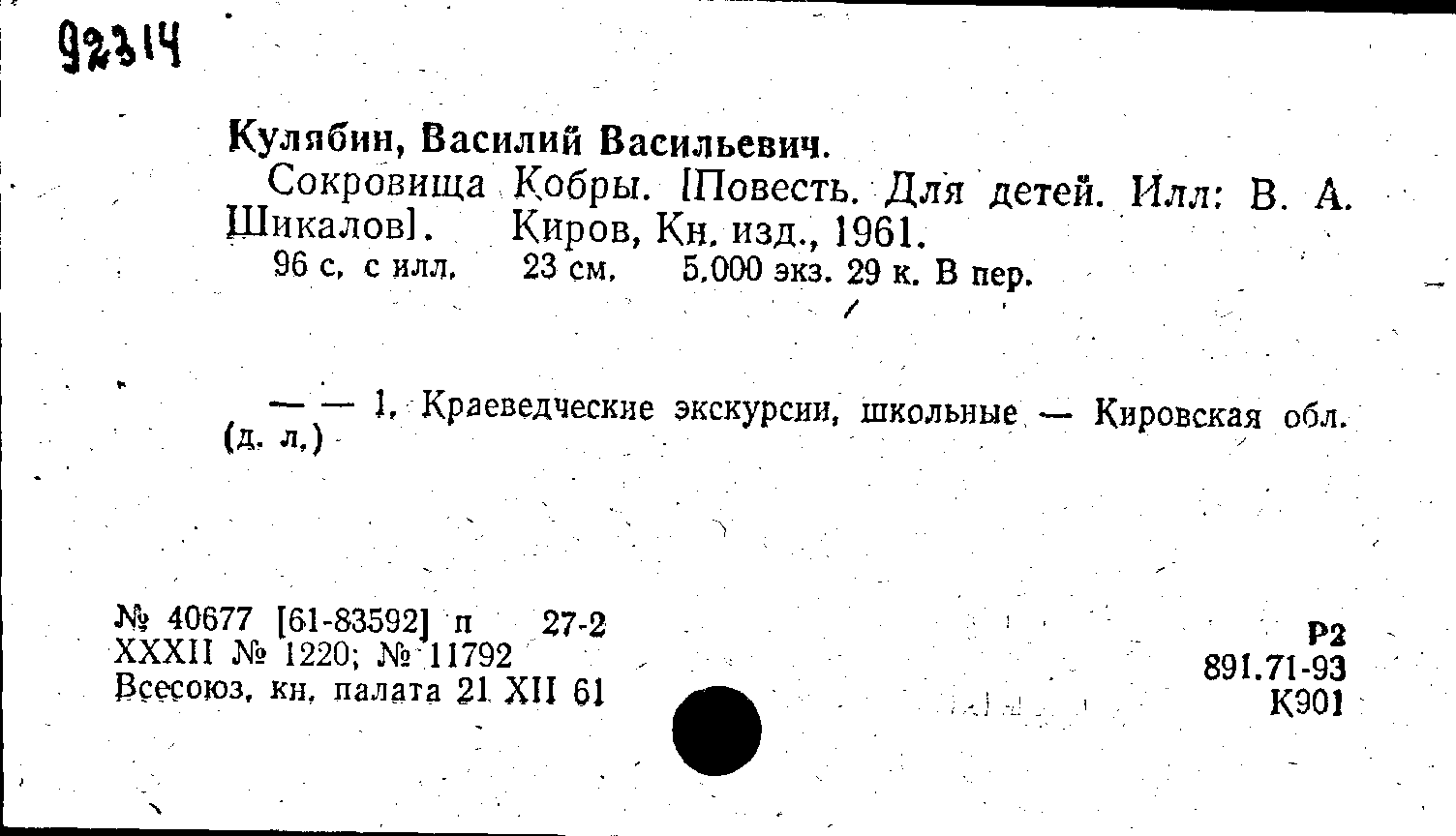 92314

Кулябин, Василий Васильевич.

Сокровища Кобры. [Повесть. Для детей. Илл: В. А. Шикалов]. Киров, Кн. изд., 1961.

96 с. с илл. 23 см. 5.000 экз. 29 к. В пер.

— — 1. Краеведческие экскурсии, школьные — Кировская обл. (д. л.)

№ 40677 [61-83592] п 27-2
XXXII № 1220; № 11792
Всесоюз. кн. палата 21 XII 61

Р2
891.71-93
К901